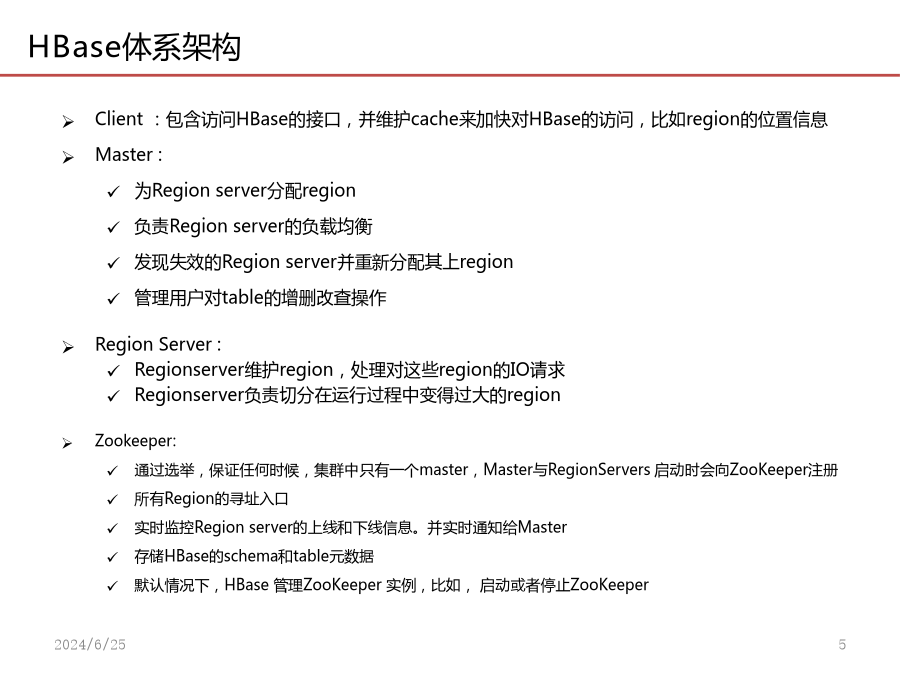 HBase体系架构

➢ Client ：包含访问HBase的接口，并维护cache来加快对HBase的访问，比如region的位置信息

➢ Master :

✓ 为Region server分配region

✓ 负责Region server的负载均衡

✓ 发现失效的Region server并重新分配其上region

✓ 管理用户对table的增删改查操作

➢ Region Server :

✓ Regionserver维护region，处理对这些region的IO请求

✓ Regionserver负责切分在运行过程中变得过大的region

➢ Zookeeper:

✓ 通过选举，保证任何时候，集群中只有一个master，Master与RegionServers 启动时会向ZooKeeper注册

✓ 所有Region的寻址入口

✓ 实时监控Region server的上线和下线信息。并实时通知给Master

✓ 存储HBase的schema和table元数据

✓ 默认情况下，HBase 管理ZooKeeper 实例，比如， 启动或者停止ZooKeeper

2024/6/25

5